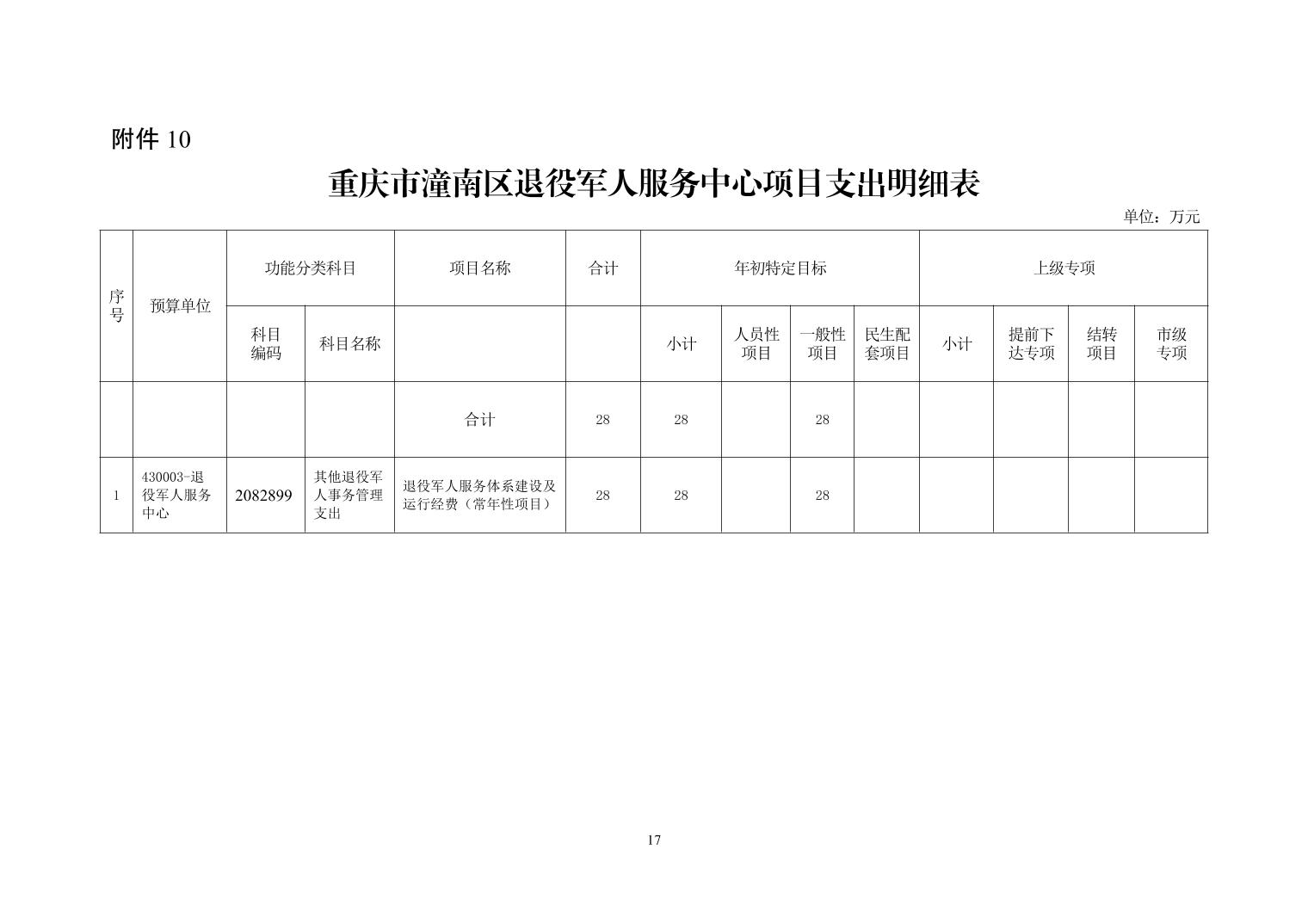 附件10

重庆市潼南区退役军人服务中心项目支出明细表

单位：万元

| 序号 | 预算单位 | 功能分类科目 |  | 项目名称 | 合计 | 年初特定目标 |  |  |  | 上级专项 |  |  |  |
|---|---|---|---|---|---|---|---|---|---|---|---|---|---|
|  |  | 科目编码 | 科目名称 |  |  | 小计 | 人员性项目 | 一般性项目 | 民生配套项目 | 小计 | 提前下达专项 | 结转项目 | 市级专项 |
|  |  |  |  | 合计 | 28 | 28 |  | 28 |  |  |  |  |  |
| 1 | 430003-退役军人服务中心 | 2082899 | 其他退役军人事务管理支出 | 退役军人服务体系建设及运行经费（常年性项目） | 28 | 28 |  | 28 |  |  |  |  |  |

17